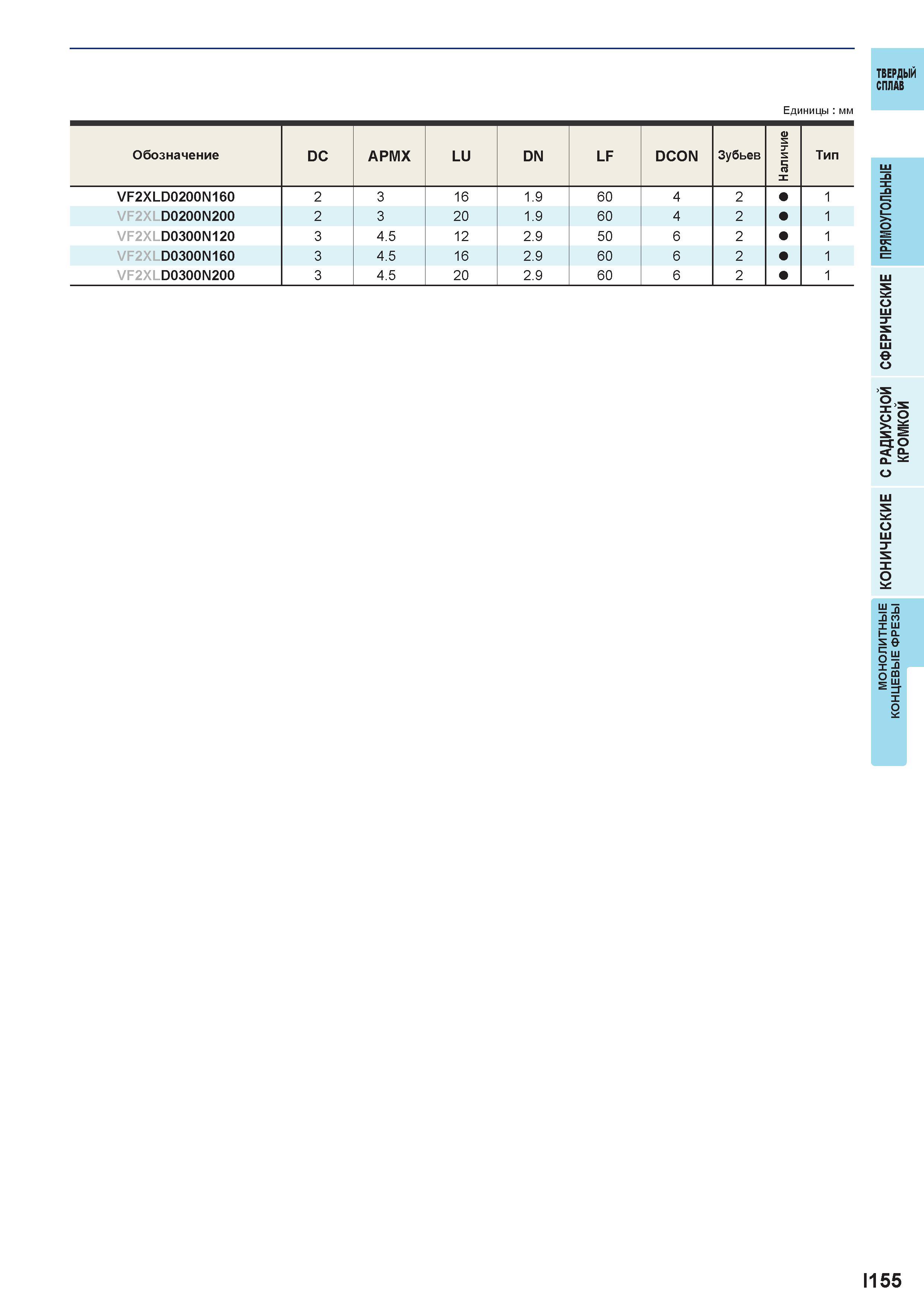 ТВЕРДЫЙ СПЛАВ

Единицы : мм

| Обозначение | DC | APMX | LU | DN | LF | DCON | Зубьев | Наличие | Тип |
|---|---|---|---|---|---|---|---|---|---|
| VF2XLD0200N160 | 2 | 3 | 16 | 1.9 | 60 | 4 | 2 | ● | 1 |
| VF2XLD0200N200 | 2 | 3 | 20 | 1.9 | 60 | 4 | 2 | ● | 1 |
| VF2XLD0300N120 | 3 | 4.5 | 12 | 2.9 | 50 | 6 | 2 | ● | 1 |
| VF2XLD0300N160 | 3 | 4.5 | 16 | 2.9 | 60 | 6 | 2 | ● | 1 |
| VF2XLD0300N200 | 3 | 4.5 | 20 | 2.9 | 60 | 6 | 2 | ● | 1 |

ПРЯМОУГОЛЬНЫЕ

СФЕРИЧЕСКИЕ

С РАДИУСНОЙ КРОМКОЙ

КОНИЧЕСКИЕ

МОНОЛИТНЫЕ КОНЦЕВЫЕ ФРЕЗЫ

I155